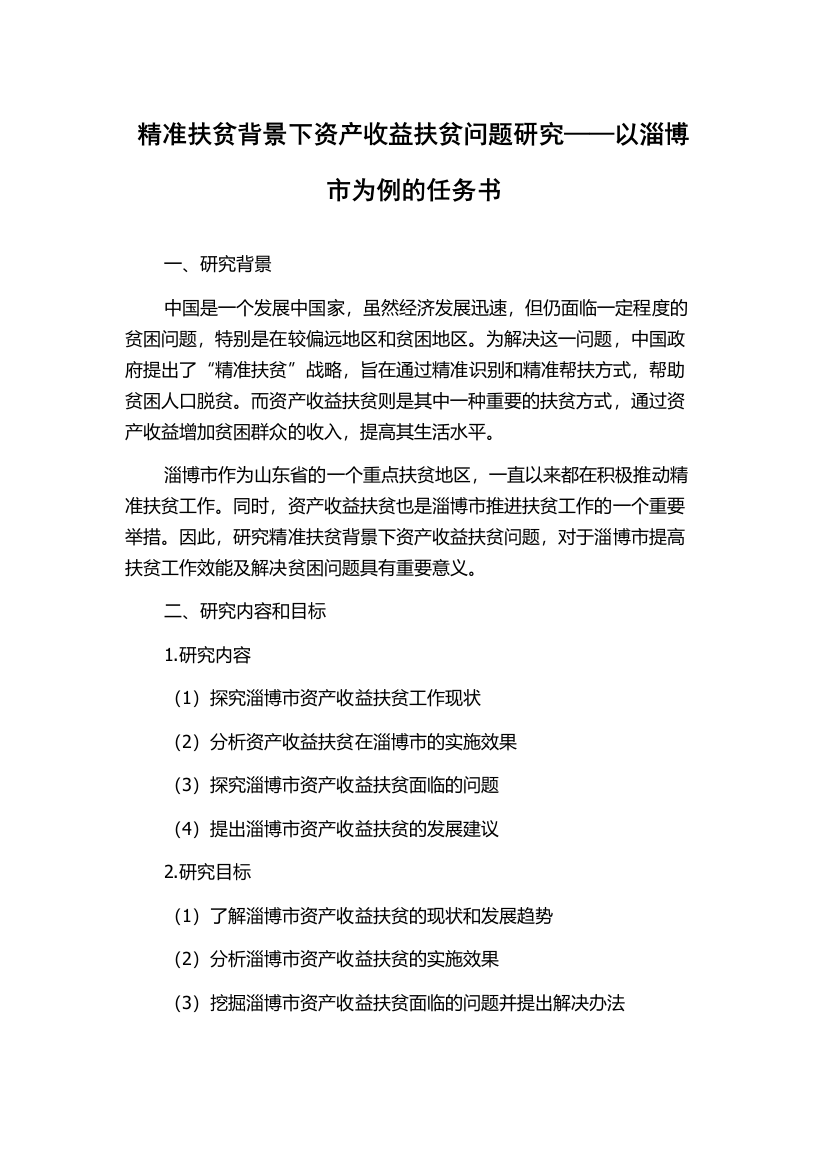 精准扶贫背景下资产收益扶贫问题研究——以淄博市为例的任务书

一、研究背景

中国是一个发展中国家，虽然经济发展迅速，但仍面临一定程度的贫困问题，特别是在较偏远地区和贫困地区。为解决这一问题，中国政府提出了“精准扶贫”战略，旨在通过精准识别和精准帮扶方式，帮助贫困人口脱贫。而资产收益扶贫则是其中一种重要的扶贫方式，通过资产收益增加贫困群众的收入，提高其生活水平。

淄博市作为山东省的一个重点扶贫地区，一直以来都在积极推动精准扶贫工作。同时，资产收益扶贫也是淄博市推进扶贫工作的一个重要举措。因此，研究精准扶贫背景下资产收益扶贫问题，对于淄博市提高扶贫工作效能及解决贫困问题具有重要意义。

二、研究内容和目标

1.研究内容

（1）探究淄博市资产收益扶贫工作现状

（2）分析资产收益扶贫在淄博市的实施效果

（3）探究淄博市资产收益扶贫面临的问题

（4）提出淄博市资产收益扶贫的发展建议

2.研究目标

（1）了解淄博市资产收益扶贫的现状和发展趋势

（2）分析淄博市资产收益扶贫的实施效果

（3）挖掘淄博市资产收益扶贫面临的问题并提出解决办法